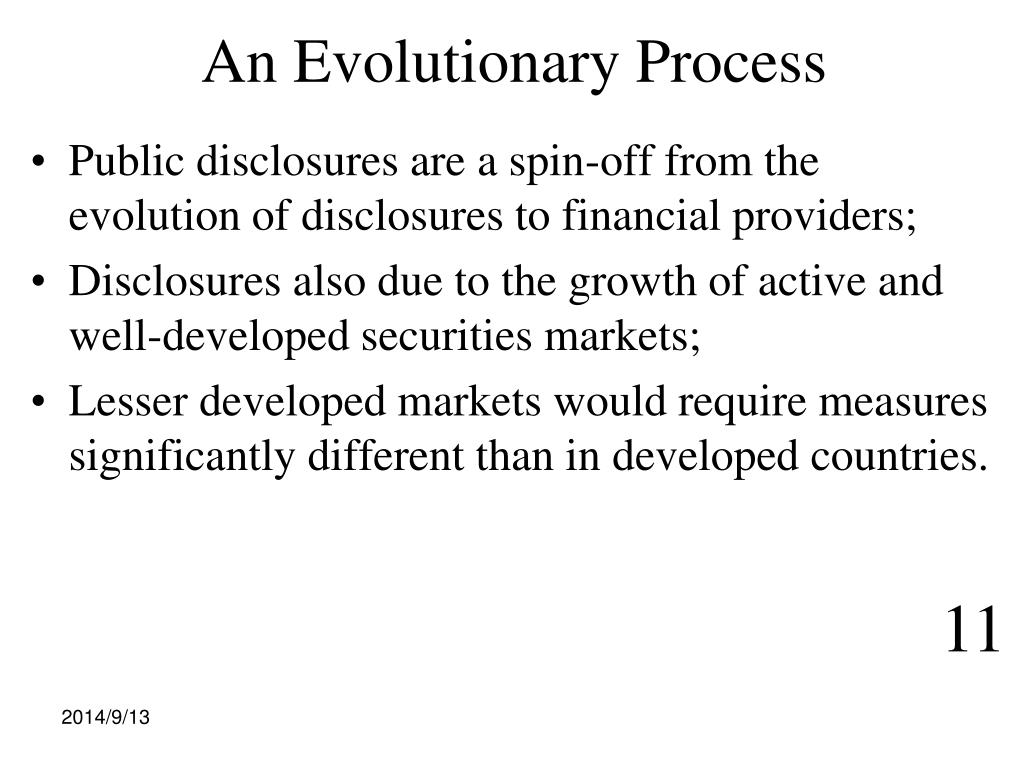 An Evolutionary Process

• Public disclosures are a spin-off from the evolution of disclosures to financial providers;
• Disclosures also due to the growth of active and well-developed securities markets;
• Lesser developed markets would require measures significantly different than in developed countries.

11

2014/9/13